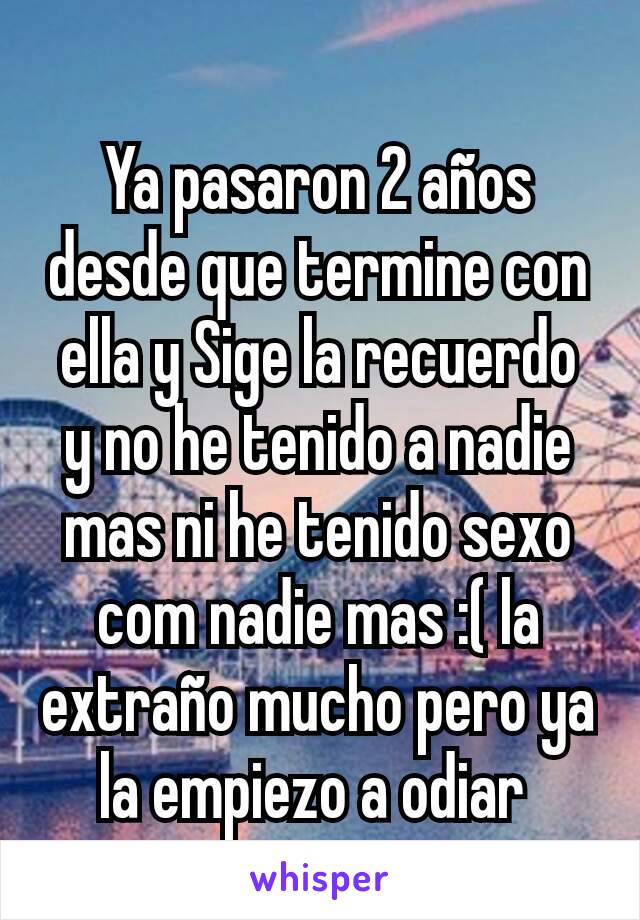 Ya pasaron 2 años desde que termine con ella y Sige la recuerdo y no he tenido a nadie mas ni he tenido sexo com nadie mas :( la extraño mucho pero ya la empiezo a odiar

whisper